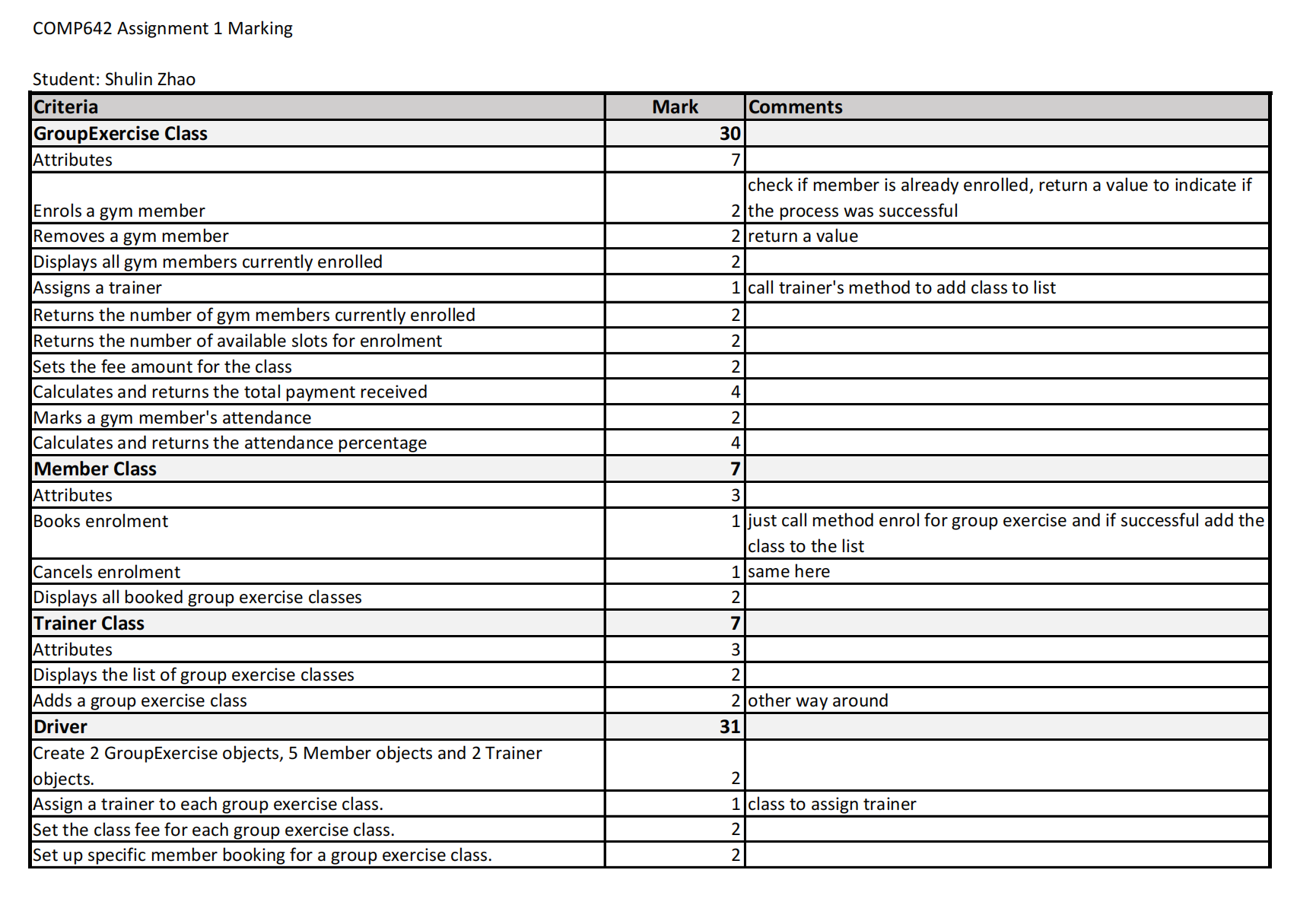 COMP642 Assignment 1 Marking

Student: Shulin Zhao

| Criteria | Mark | Comments |
|---|---|---|
| GroupExercise Class | 30 | |
| Attributes | 7 | |
| Enrols a gym member | 2 | check if member is already enrolled, return a value to indicate if the process was successful |
| Removes a gym member | 2 | return a value |
| Displays all gym members currently enrolled | 2 | |
| Assigns a trainer | 1 | call trainer's method to add class to list |
| Returns the number of gym members currently enrolled | 2 | |
| Returns the number of available slots for enrolment | 2 | |
| Sets the fee amount for the class | 2 | |
| Calculates and returns the total payment received | 4 | |
| Marks a gym member's attendance | 2 | |
| Calculates and returns the attendance percentage | 4 | |
| Member Class | 7 | |
| Attributes | 3 | |
| Books enrolment | 1 | just call method enrol for group exercise and if successful add the class to the list |
| Cancels enrolment | 1 | same here |
| Displays all booked group exercise classes | 2 | |
| Trainer Class | 7 | |
| Attributes | 3 | |
| Displays the list of group exercise classes | 2 | |
| Adds a group exercise class | 2 | other way around |
| Driver | 31 | |
| Create 2 GroupExercise objects, 5 Member objects and 2 Trainer objects. | 2 | |
| Assign a trainer to each group exercise class. | 1 | class to assign trainer |
| Set the class fee for each group exercise class. | 2 | |
| Set up specific member booking for a group exercise class. | 2 | |